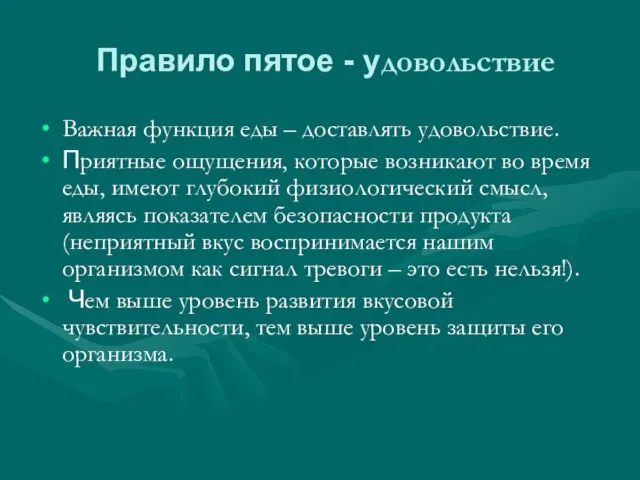 Правило пятое - удовольствие

• Важная функция еды – доставлять удовольствие.
• Приятные ощущения, которые возникают во время еды, имеют глубокий физиологический смысл, являясь показателем безопасности продукта (неприятный вкус воспринимается нашим организмом как сигнал тревоги – это есть нельзя!).
• Чем выше уровень развития вкусовой чувствительности, тем выше уровень защиты его организма.